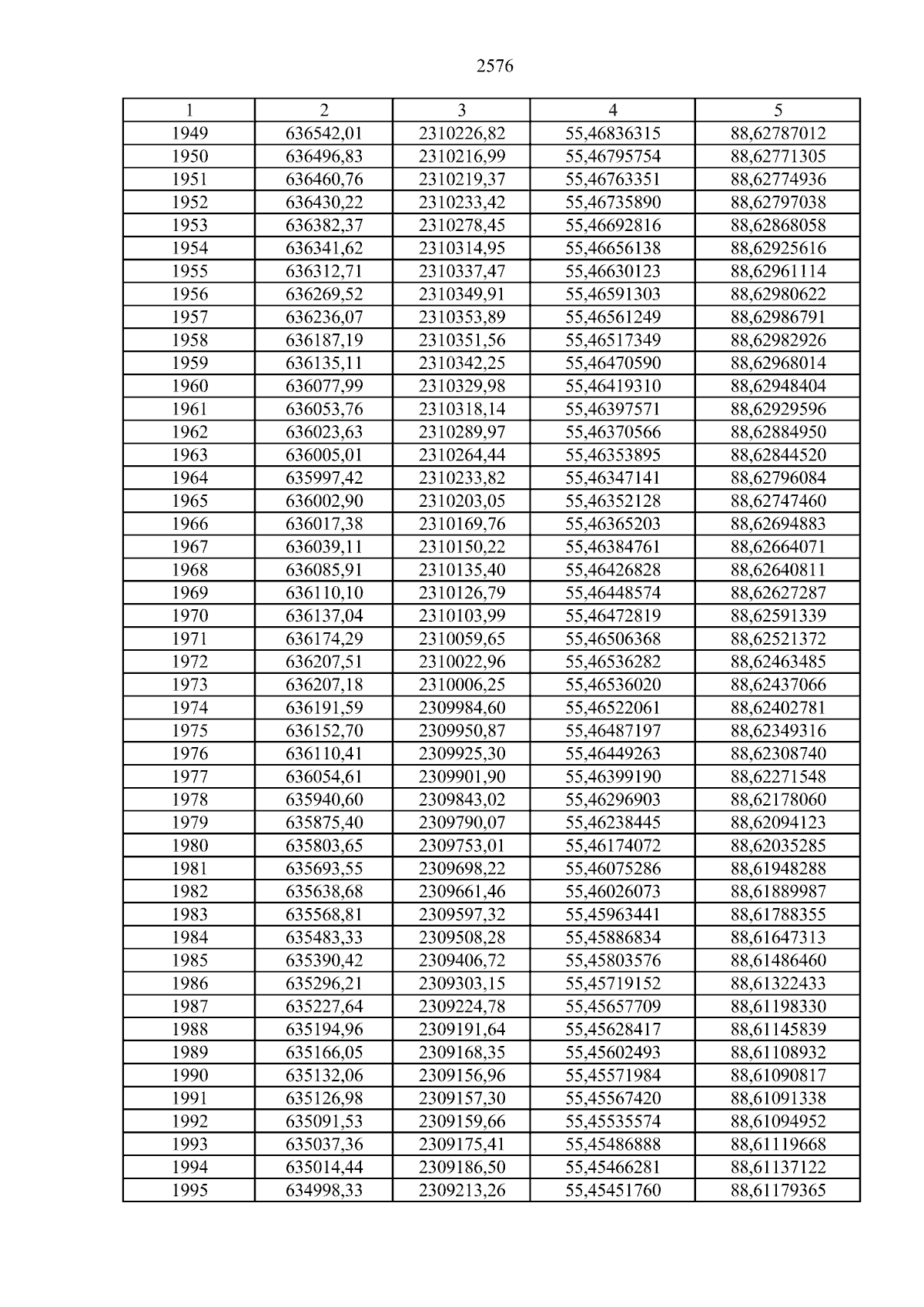 2576

| 1 | 2 | 3 | 4 | 5 |
|---|---|---|---|---|
| 1949 | 636542,01 | 2310226,82 | 55,46836315 | 88,62787012 |
| 1950 | 636496,83 | 2310216,99 | 55,46795754 | 88,62771305 |
| 1951 | 636460,76 | 2310219,37 | 55,46763351 | 88,62774936 |
| 1952 | 636430,22 | 2310233,42 | 55,46735890 | 88,62797038 |
| 1953 | 636382,37 | 2310278,45 | 55,46692816 | 88,62868058 |
| 1954 | 636341,62 | 2310314,95 | 55,46656138 | 88,62925616 |
| 1955 | 636312,71 | 2310337,47 | 55,46630123 | 88,62961114 |
| 1956 | 636269,52 | 2310349,91 | 55,46591303 | 88,62980622 |
| 1957 | 636236,07 | 2310353,89 | 55,46561249 | 88,62986791 |
| 1958 | 636187,19 | 2310351,56 | 55,46517349 | 88,62982926 |
| 1959 | 636135,11 | 2310342,25 | 55,46470590 | 88,62968014 |
| 1960 | 636077,99 | 2310329,98 | 55,46419310 | 88,62948404 |
| 1961 | 636053,76 | 2310318,14 | 55,46397571 | 88,62929596 |
| 1962 | 636023,63 | 2310289,97 | 55,46370566 | 88,62884950 |
| 1963 | 636005,01 | 2310264,44 | 55,46353895 | 88,62844520 |
| 1964 | 635997,42 | 2310233,82 | 55,46347141 | 88,62796084 |
| 1965 | 636002,90 | 2310203,05 | 55,46352128 | 88,62747460 |
| 1966 | 636017,38 | 2310169,76 | 55,46365203 | 88,62694883 |
| 1967 | 636039,11 | 2310150,22 | 55,46384761 | 88,62664071 |
| 1968 | 636085,91 | 2310135,40 | 55,46426828 | 88,62640811 |
| 1969 | 636110,10 | 2310126,79 | 55,46448574 | 88,62627287 |
| 1970 | 636137,04 | 2310103,99 | 55,46472819 | 88,62591339 |
| 1971 | 636174,29 | 2310059,65 | 55,46506368 | 88,62521372 |
| 1972 | 636207,51 | 2310022,96 | 55,46536282 | 88,62463485 |
| 1973 | 636207,18 | 2310006,25 | 55,46536020 | 88,62437066 |
| 1974 | 636191,59 | 2309984,60 | 55,46522061 | 88,62402781 |
| 1975 | 636152,70 | 2309950,87 | 55,46487197 | 88,62349316 |
| 1976 | 636110,41 | 2309925,30 | 55,46449263 | 88,62308740 |
| 1977 | 636054,61 | 2309901,90 | 55,46399190 | 88,62271548 |
| 1978 | 635940,60 | 2309843,02 | 55,46296903 | 88,62178060 |
| 1979 | 635875,40 | 2309790,07 | 55,46238445 | 88,62094123 |
| 1980 | 635803,65 | 2309753,01 | 55,46174072 | 88,62035285 |
| 1981 | 635693,55 | 2309698,22 | 55,46075286 | 88,61948288 |
| 1982 | 635638,68 | 2309661,46 | 55,46026073 | 88,61889987 |
| 1983 | 635568,81 | 2309597,32 | 55,45963441 | 88,61788355 |
| 1984 | 635483,33 | 2309508,28 | 55,45886834 | 88,61647313 |
| 1985 | 635390,42 | 2309406,72 | 55,45803576 | 88,61486460 |
| 1986 | 635296,21 | 2309303,15 | 55,45719152 | 88,61322433 |
| 1987 | 635227,64 | 2309224,78 | 55,45657709 | 88,61198330 |
| 1988 | 635194,96 | 2309191,64 | 55,45628417 | 88,61145839 |
| 1989 | 635166,05 | 2309168,35 | 55,45602493 | 88,61108932 |
| 1990 | 635132,06 | 2309156,96 | 55,45571984 | 88,61090817 |
| 1991 | 635126,98 | 2309157,30 | 55,45567420 | 88,61091338 |
| 1992 | 635091,53 | 2309159,66 | 55,45535574 | 88,61094952 |
| 1993 | 635037,36 | 2309175,41 | 55,45486888 | 88,61119668 |
| 1994 | 635014,44 | 2309186,50 | 55,45466281 | 88,61137122 |
| 1995 | 634998,33 | 2309213,26 | 55,45451760 | 88,61179365 |